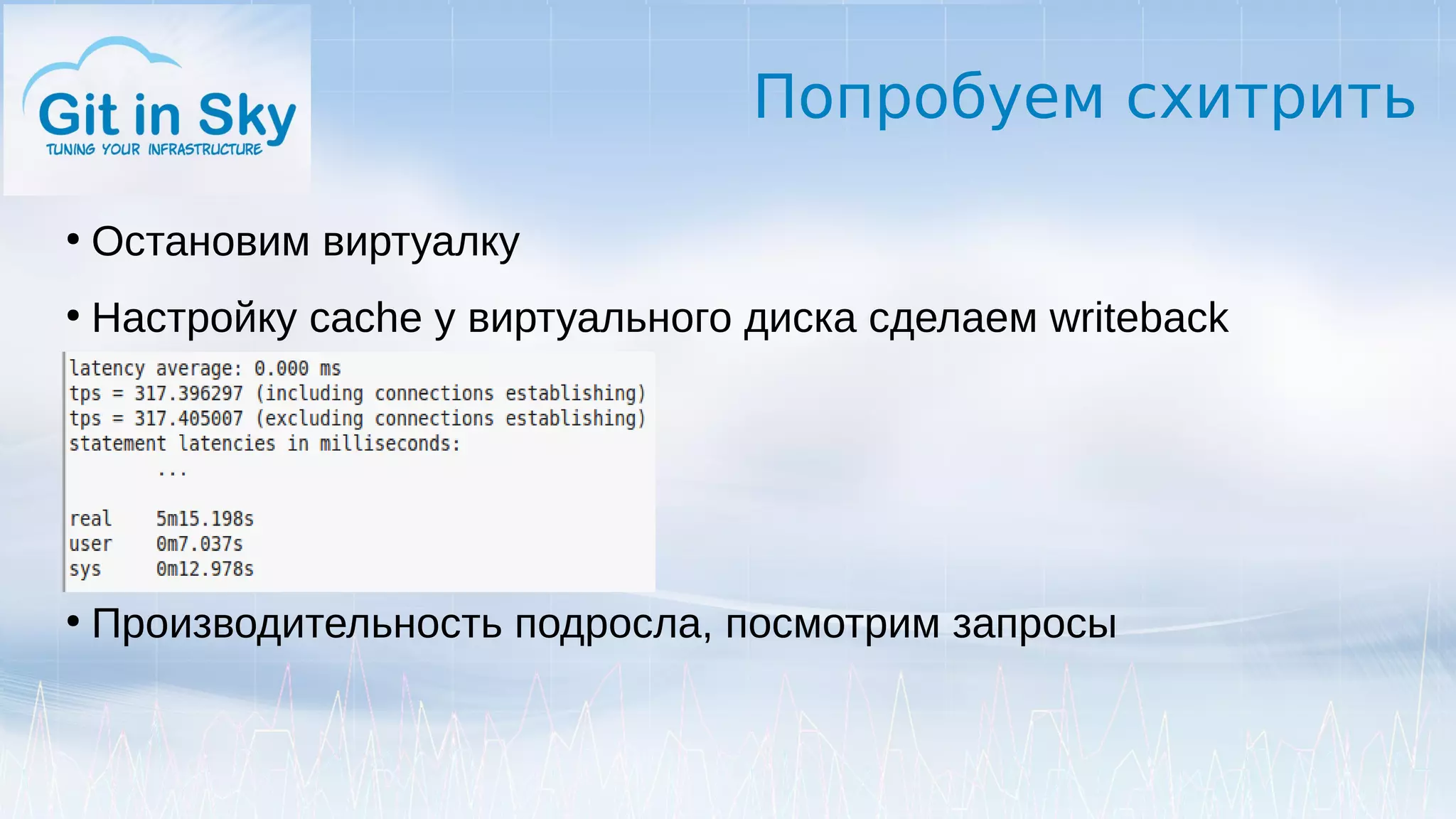 Git in Sky
TUNING YOUR INFRASTRUCTURE

Попробуем схитрить

• Остановим виртуалку

• Настройку cache у виртуального диска сделаем writeback

latency average: 0.000 ms
tps = 317.396297 (including connections establishing)
tps = 317.405007 (excluding connections establishing)
statement latencies in milliseconds:
...

real 5m15.198s
user 0m7.037s
sys 0m12.978s

• Производительность подросла, посмотрим запросы